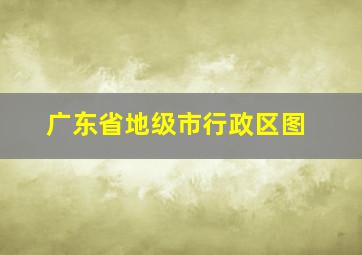 广东省地级市行政区图